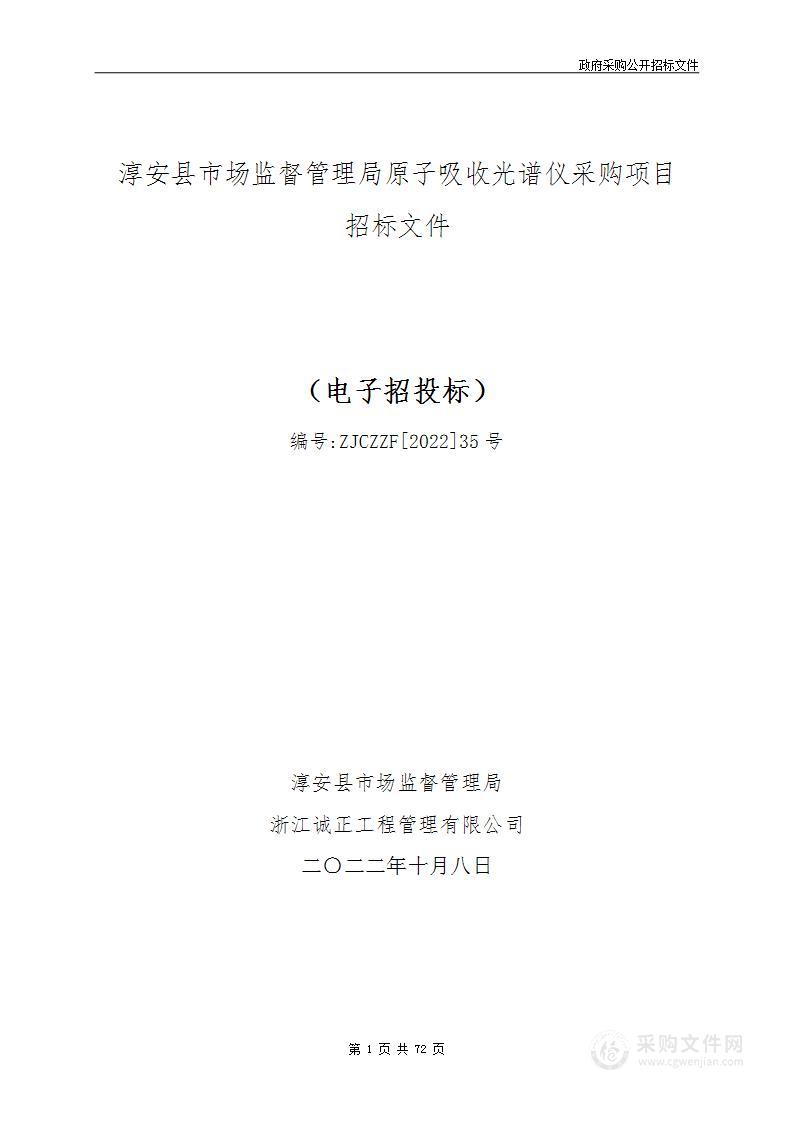 政府采购公开招标文件

淳安县市场监督管理局原子吸收光谱仪采购项目

招标文件

（电子招投标）

编号:ZJCZZF[2022]35号

淳安县市场监督管理局

浙江诚正工程管理有限公司

二〇二二年十月八日

第 1 页 共 72 页

采购文件网
www.cgwenjian.com